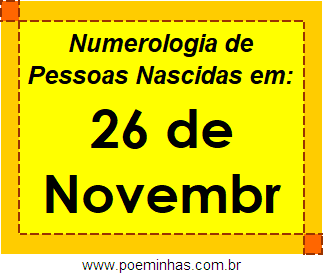 Numerologia de Pessoas Nascidas em:

26 de Novembr

www.poeminhas.com.br